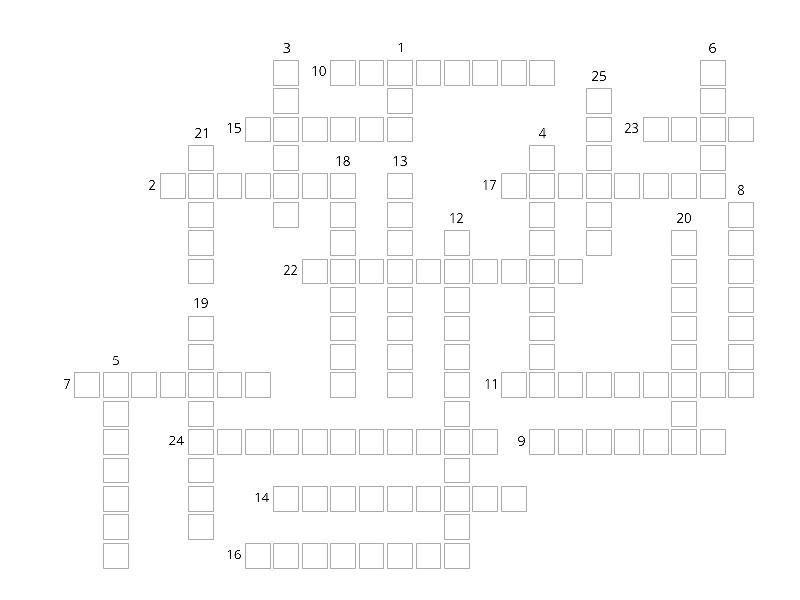 3
1
6
10
25
21
15
23
4
18
13
2
17
8
12
20
22
19
5
7
11
24
9
14
16